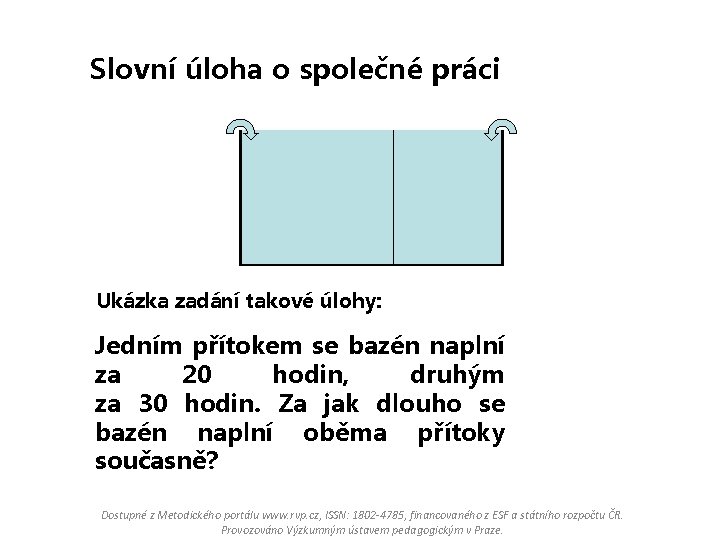 Slovní úloha o společné práci

Ukázka zadání takové úlohy:

Jedním přítokem se bazén naplní za 20 hodin, druhým za 30 hodin. Za jak dlouho se bazén naplní oběma přítoky současně?

Dostupné z Metodického portálu www.rvp.cz, ISSN: 1802-4785, financovaného z ESF a státního rozpočtu ČR. Provozováno Výzkumným ústavem pedagogickým v Praze.